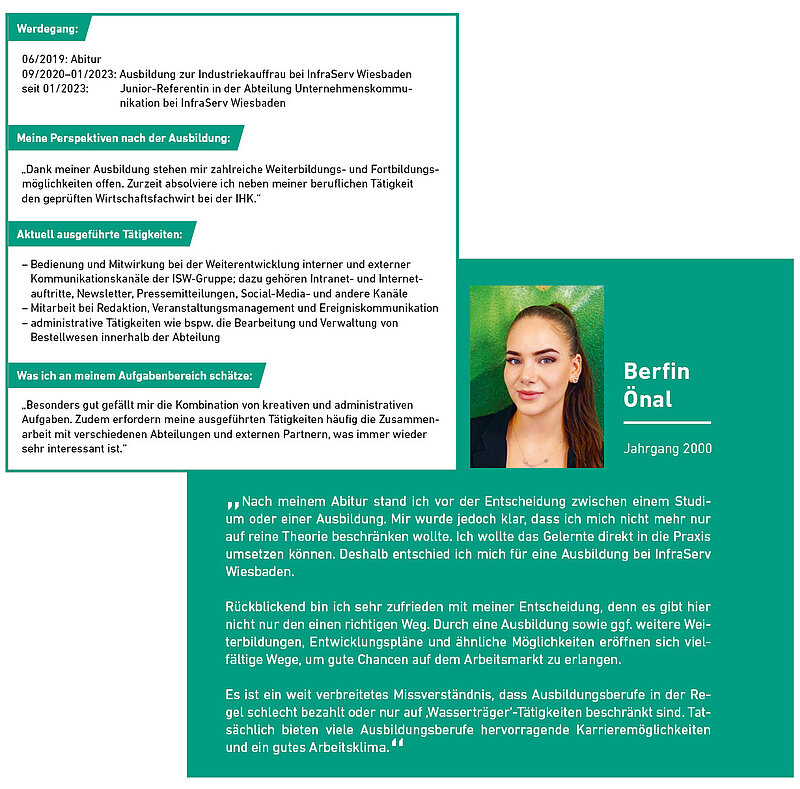 Werdegang:

06/2019: Abitur
09/2020–01/2023: Ausbildung zur Industriekauffrau bei InfraServ Wiesbaden
seit 01/2023: Junior-Referentin in der Abteilung Unternehmenskommunikation bei InfraServ Wiesbaden

Meine Perspektiven nach der Ausbildung:

„Dank meiner Ausbildung stehen mir zahlreiche Weiterbildungs- und Fortbildungsmöglichkeiten offen. Zurzeit absolviere ich neben meiner beruflichen Tätigkeit den geprüften Wirtschaftsfachwirt bei der IHK."

Aktuell ausgeführte Tätigkeiten:

– Bedienung und Mitwirkung bei der Weiterentwicklung interner und externer Kommunikationskanäle der ISW-Gruppe; dazu gehören Intranet- und Internetauftritte, Newsletter, Pressemitteilungen, Social-Media- und andere Kanäle
– Mitarbeit bei Redaktion, Veranstaltungsmanagement und Ereigniskommunikation
– administrative Tätigkeiten wie bspw. die Bearbeitung und Verwaltung von Bestellwesen innerhalb der Abteilung

Was ich an meinem Aufgabenbereich schätze:

„Besonders gut gefällt mir die Kombination von kreativen und administrativen Aufgaben. Zudem erfordern meine ausgeführten Tätigkeiten häufig die Zusammenarbeit mit verschiedenen Abteilungen und externen Partnern, was immer wieder sehr interessant ist."

Berfin Önal

Jahrgang 2000

„Nach meinem Abitur stand ich vor der Entscheidung zwischen einem Studium oder einer Ausbildung. Mir wurde jedoch klar, dass ich mich nicht mehr nur auf reine Theorie beschränken wollte. Ich wollte das Gelernte direkt in die Praxis umsetzen können. Deshalb entschied ich mich für eine Ausbildung bei InfraServ Wiesbaden.

Rückblickend bin ich sehr zufrieden mit meiner Entscheidung, denn es gibt hier nicht nur den einen richtigen Weg. Durch eine Ausbildung sowie ggf. weitere Weiterbildungen, Entwicklungspläne und ähnliche Möglichkeiten eröffnen sich vielfältige Wege, um gute Chancen auf dem Arbeitsmarkt zu erlangen.

Es ist ein weit verbreitetes Missverständnis, dass Ausbildungsberufe in der Regel schlecht bezahlt oder nur auf ‚Wasserträger'-Tätigkeiten beschränkt sind. Tatsächlich bieten viele Ausbildungsberufe hervorragende Karrieremöglichkeiten und ein gutes Arbeitsklima."